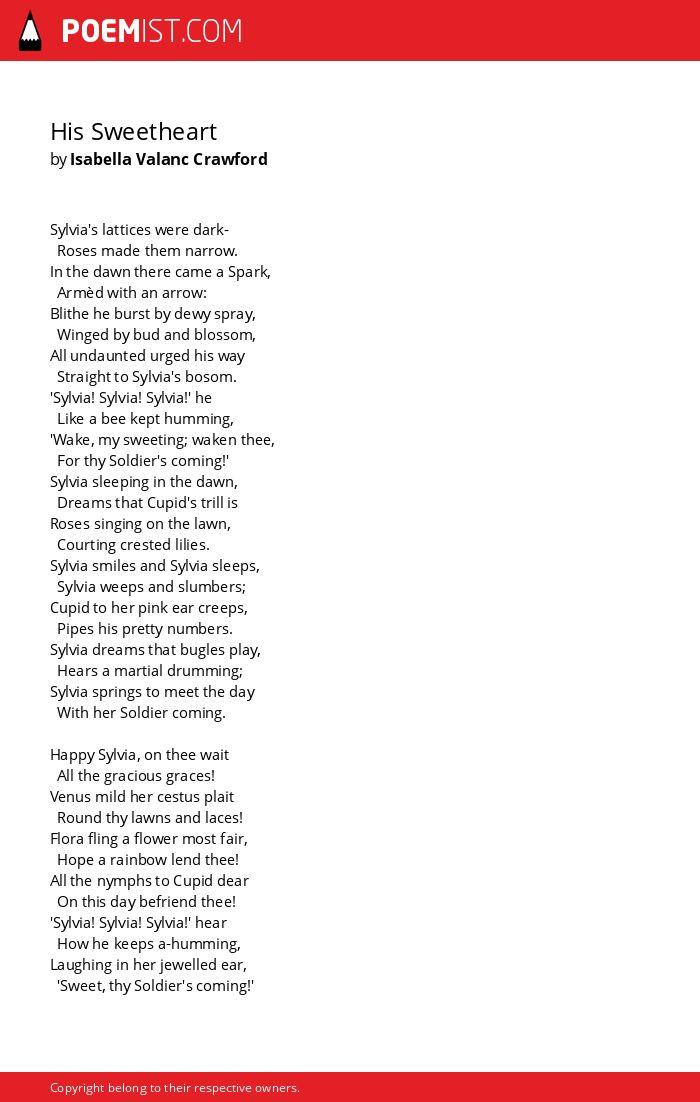 POEMIST.COM

His Sweetheart
by Isabella Valanc Crawford

Sylvia's lattices were dark-
Roses made them narrow.
In the dawn there came a Spark,
Armèd with an arrow:
Blithe he burst by dewy spray,
Winged by bud and blossom,
All undaunted urged his way
Straight to Sylvia's bosom.
'Sylvia! Sylvia! Sylvia!' he
Like a bee kept humming,
'Wake, my sweeting; waken thee,
For thy Soldier's coming!'
Sylvia sleeping in the dawn,
Dreams that Cupid's trill is
Roses singing on the lawn,
Courting crested lilies.
Sylvia smiles and Sylvia sleeps,
Sylvia weeps and slumbers;
Cupid to her pink ear creeps,
Pipes his pretty numbers.
Sylvia dreams that bugles play,
Hears a martial drumming;
Sylvia springs to meet the day
With her Soldier coming.

Happy Sylvia, on thee wait
All the gracious graces!
Venus mild her cestus plait
Round thy lawns and laces!
Flora fling a flower most fair,
Hope a rainbow lend thee!
All the nymphs to Cupid dear
On this day befriend thee!
'Sylvia! Sylvia! Sylvia!' hear
How he keeps a-humming,
Laughing in her jewelled ear,
'Sweet, thy Soldier's coming!'

Copyright belong to their respective owners.